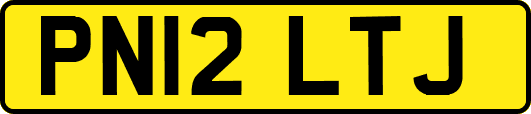 PN12 LTJ